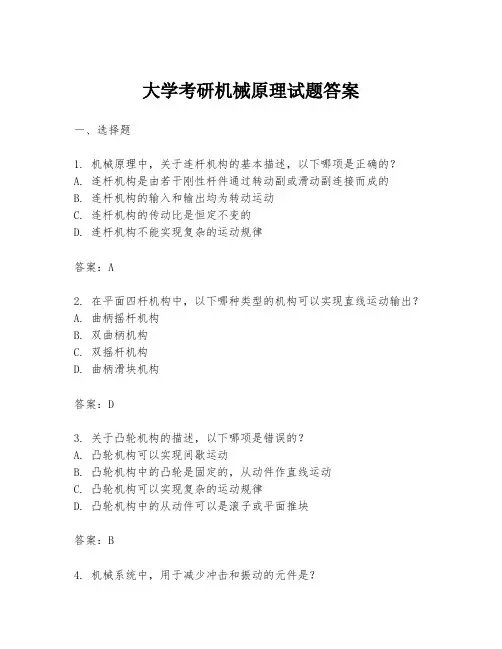 大学考研机械原理试题答案

一、选择题

1. 机械原理中，关于连杆机构的基本描述，以下哪项是正确的？
A. 连杆机构是由若干刚性杆件通过转动副或滑动副连接而成的
B. 连杆机构的输入和输出均为转动运动
C. 连杆机构的传动比是恒定不变的
D. 连杆机构不能实现复杂的运动规律

答案：A

2. 在平面四杆机构中，以下哪种类型的机构可以实现直线运动输出？
A. 曲柄摇杆机构
B. 双曲柄机构
C. 双摇杆机构
D. 曲柄滑块机构

答案：D

3. 关于凸轮机构的描述，以下哪项是错误的？
A. 凸轮机构可以实现间歇运动
B. 凸轮机构中的凸轮是固定的，从动件作直线运动
C. 凸轮机构可以实现复杂的运动规律
D. 凸轮机构中的从动件可以是滚子或平面推块

答案：B

4. 机械系统中，用于减少冲击和振动的元件是？